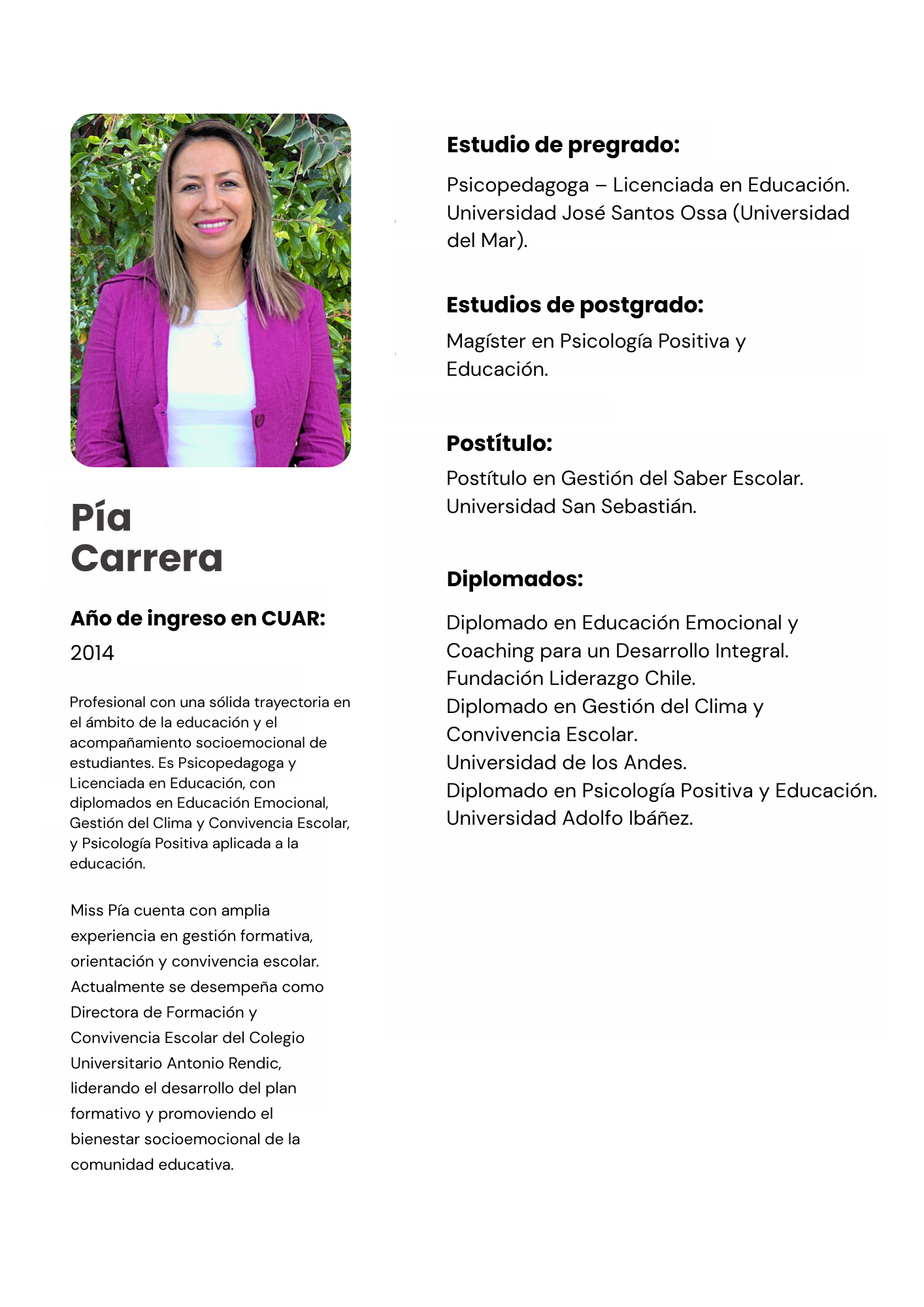 Pía
Carrera

Año de ingreso en CUAR:

2014

Profesional con una sólida trayectoria en el ámbito de la educación y el acompañamiento socioemocional de estudiantes. Es Psicopedagoga y Licenciada en Educación, con diplomados en Educación Emocional, Gestión del Clima y Convivencia Escolar, y Psicología Positiva aplicada a la educación.

Miss Pía cuenta con amplia experiencia en gestión formativa, orientación y convivencia escolar. Actualmente se desempeña como Directora de Formación y Convivencia Escolar del Colegio Universitario Antonio Rendic, liderando el desarrollo del plan formativo y promoviendo el bienestar socioemocional de la comunidad educativa.

Estudio de pregrado:

Psicopedagoga – Licenciada en Educación. Universidad José Santos Ossa (Universidad del Mar).

Estudios de postgrado:

Magíster en Psicología Positiva y Educación.

Postítulo:

Postítulo en Gestión del Saber Escolar. Universidad San Sebastián.

Diplomados:

Diplomado en Educación Emocional y Coaching para un Desarrollo Integral.
Fundación Liderazgo Chile.
Diplomado en Gestión del Clima y Convivencia Escolar.
Universidad de los Andes.
Diplomado en Psicología Positiva y Educación.
Universidad Adolfo Ibáñez.